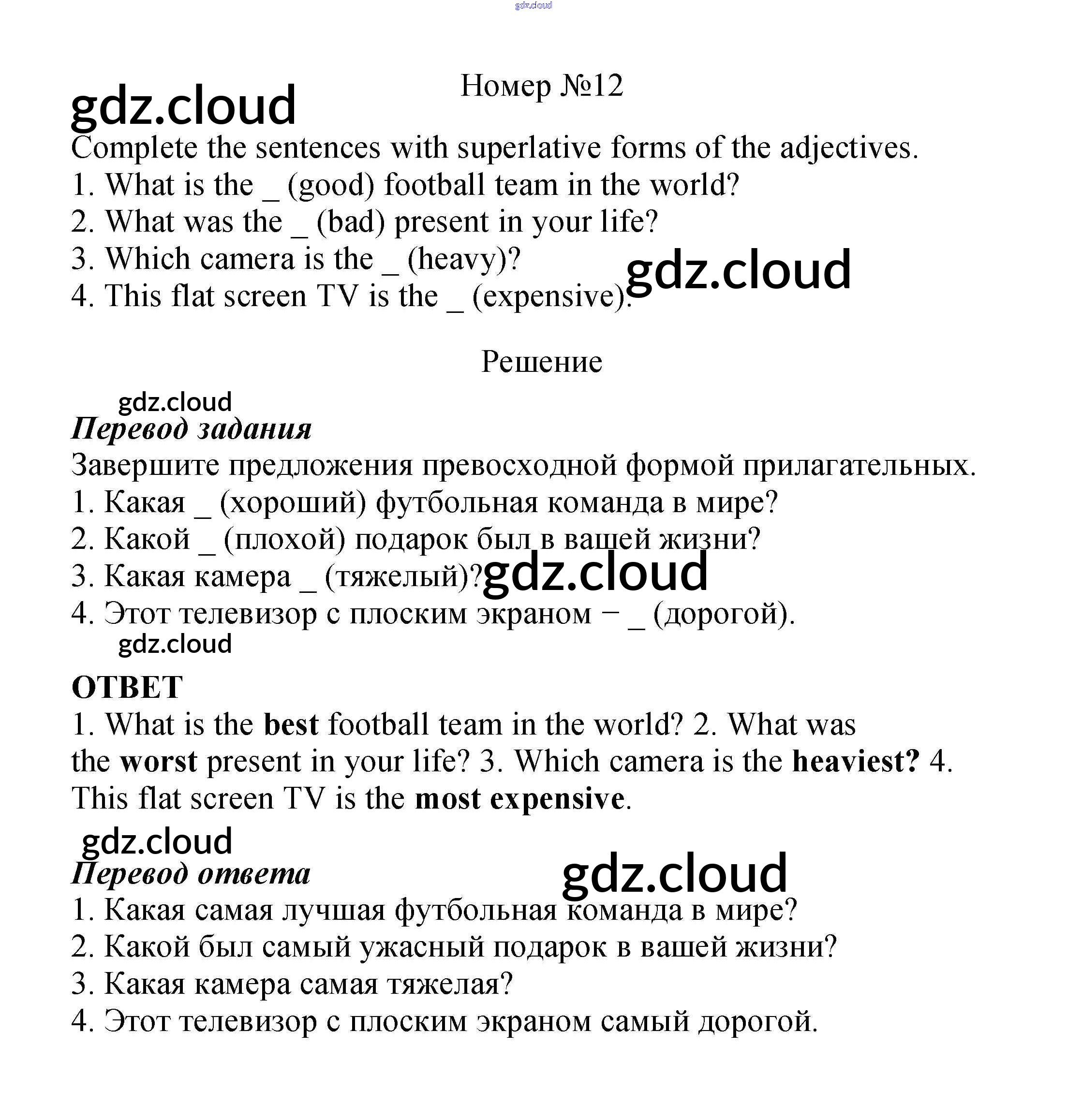 gdz.cloud

Номер №12

gdz.cloud

Complete the sentences with superlative forms of the adjectives.
1. What is the _ (good) football team in the world?
2. What was the _ (bad) present in your life?
3. Which camera is the _ (heavy)?
4. This flat screen TV is the _ (expensive).

gdz.cloud

Решение

gdz.cloud

Перевод задания
Завершите предложения превосходной формой прилагательных.
1. Какая _ (хороший) футбольная команда в мире?
2. Какой _ (плохой) подарок был в вашей жизни?
3. Какая камера _ (тяжелый)?
4. Этот телевизор с плоским экраном − _ (дорогой).

gdz.cloud

gdz.cloud

ОТВЕТ
1. What is the best football team in the world? 2. What was the worst present in your life? 3. Which camera is the heaviest? 4. This flat screen TV is the most expensive.

gdz.cloud

Перевод ответа

gdz.cloud

1. Какая самая лучшая футбольная команда в мире?
2. Какой был самый ужасный подарок в вашей жизни?
3. Какая камера самая тяжелая?
4. Этот телевизор с плоским экраном самый дорогой.